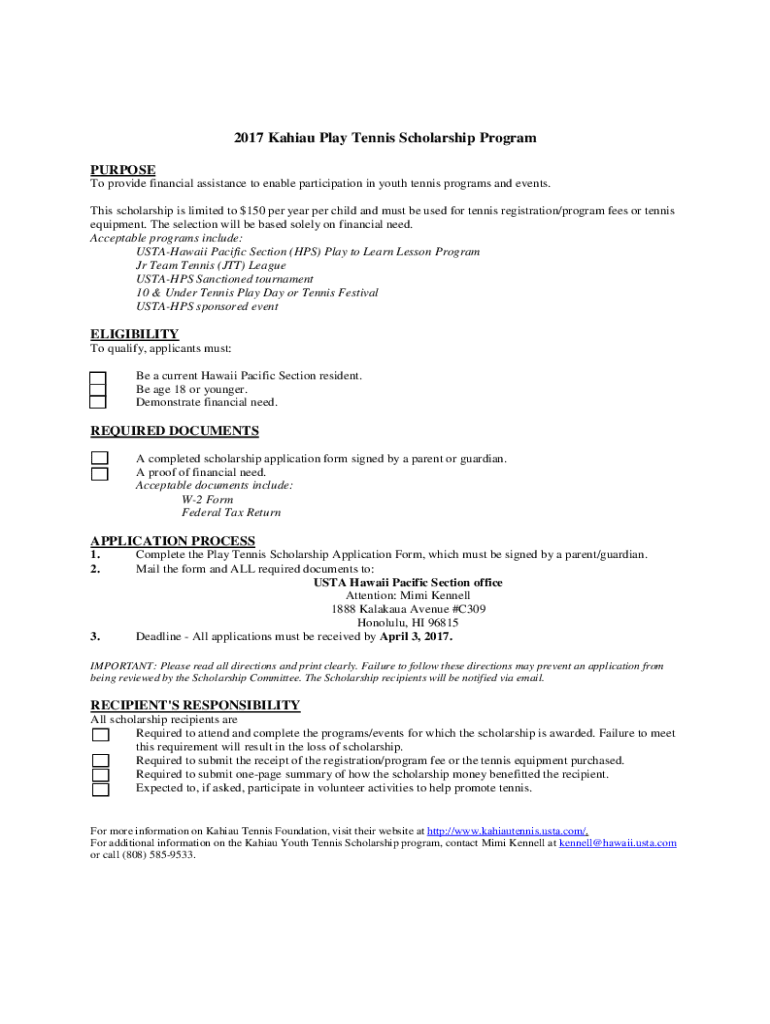 2017 Kahiau Play Tennis Scholarship Program

PURPOSE
To provide financial assistance to enable participation in youth tennis programs and events.

This scholarship is limited to $150 per year per child and must be used for tennis registration/program fees or tennis equipment. The selection will be based solely on financial need.
Acceptable programs include:
USTA-Hawaii Pacific Section (HPS) Play to Learn Lesson Program
Jr Team Tennis (JTT) League
USTA-HPS Sanctioned tournament
10 & Under Tennis Play Day or Tennis Festival
USTA-HPS sponsored event

ELIGIBILITY
To qualify, applicants must:

Be a current Hawaii Pacific Section resident.
Be age 18 or younger.
Demonstrate financial need.

REQUIRED DOCUMENTS

A completed scholarship application form signed by a parent or guardian.
A proof of financial need.
Acceptable documents include:
W-2 Form
Federal Tax Return

APPLICATION PROCESS
1. Complete the Play Tennis Scholarship Application Form, which must be signed by a parent/guardian.
2. Mail the form and ALL required documents to:
USTA Hawaii Pacific Section office
Attention: Mimi Kennell
1888 Kalakaua Avenue #C309
Honolulu, HI 96815
3. Deadline - All applications must be received by April 3, 2017.

IMPORTANT: Please read all directions and print clearly. Failure to follow these directions may prevent an application from being reviewed by the Scholarship Committee. The Scholarship recipients will be notified via email.

RECIPIENT'S RESPONSIBILITY
All scholarship recipients are
Required to attend and complete the programs/events for which the scholarship is awarded. Failure to meet this requirement will result in the loss of scholarship.
Required to submit the receipt of the registration/program fee or the tennis equipment purchased.
Required to submit one-page summary of how the scholarship money benefitted the recipient.
Expected to, if asked, participate in volunteer activities to help promote tennis.

For more information on Kahiau Tennis Foundation, visit their website at http://www.kahiautennis.usta.com/.
For additional information on the Kahiau Youth Tennis Scholarship program, contact Mimi Kennell at kennell@hawaii.usta.com or call (808) 585-9533.